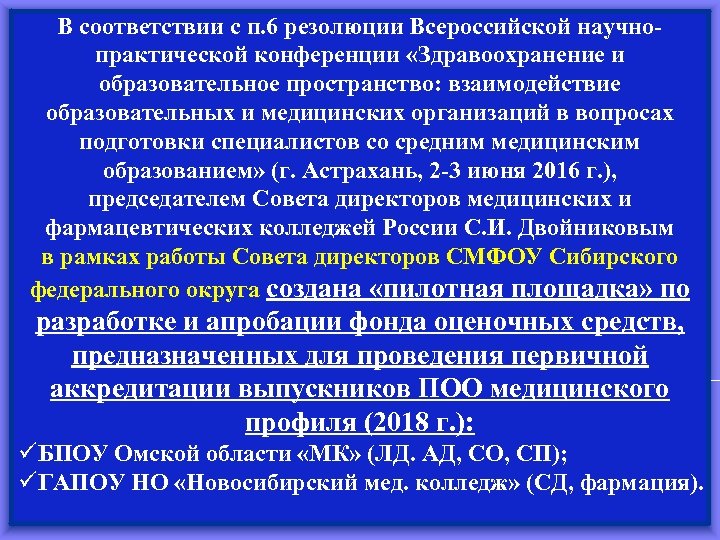 В соответствии с п.6 резолюции Всероссийской научно-практической конференции «Здравоохранение и образовательное пространство: взаимодействие образовательных и медицинских организаций в вопросах подготовки специалистов со средним медицинским образованием» (г. Астрахань, 2-3 июня 2016 г.), председателем Совета директоров медицинских и фармацевтических колледжей России С.И. Двойниковым в рамках работы Совета директоров СМФОУ Сибирского федерального округа создана «пилотная площадка» по разработке и апробации фонда оценочных средств, предназначенных для проведения первичной аккредитации выпускников ПОО медицинского профиля (2018 г.):

✓БПОУ Омской области «МК» (ЛД. АД, СО, СП);

✓ГАПОУ НО «Новосибирский мед. колледж» (СД, фармация).